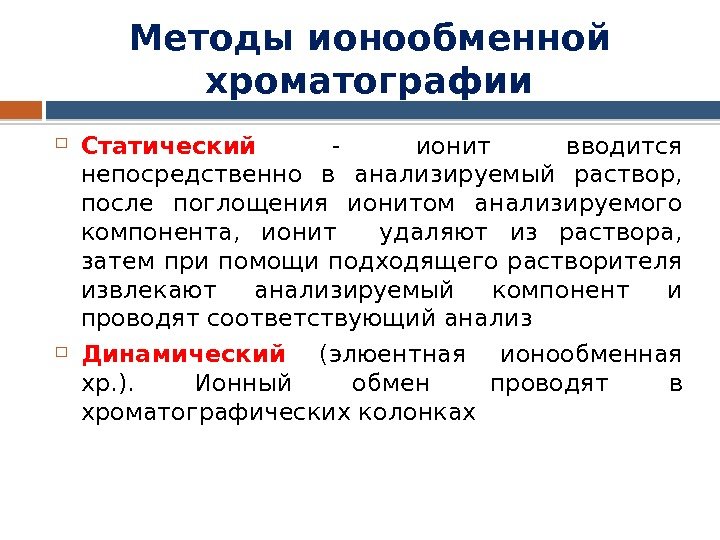 Методы ионообменной хроматографии

Статический - ионит вводится непосредственно в анализируемый раствор, после поглощения ионитом анализируемого компонента, ионит удаляют из раствора, затем при помощи подходящего растворителя извлекают анализируемый компонент и проводят соответствующий анализ

Динамический (элюентная ионообменная хр.). Ионный обмен проводят в хроматографических колонках